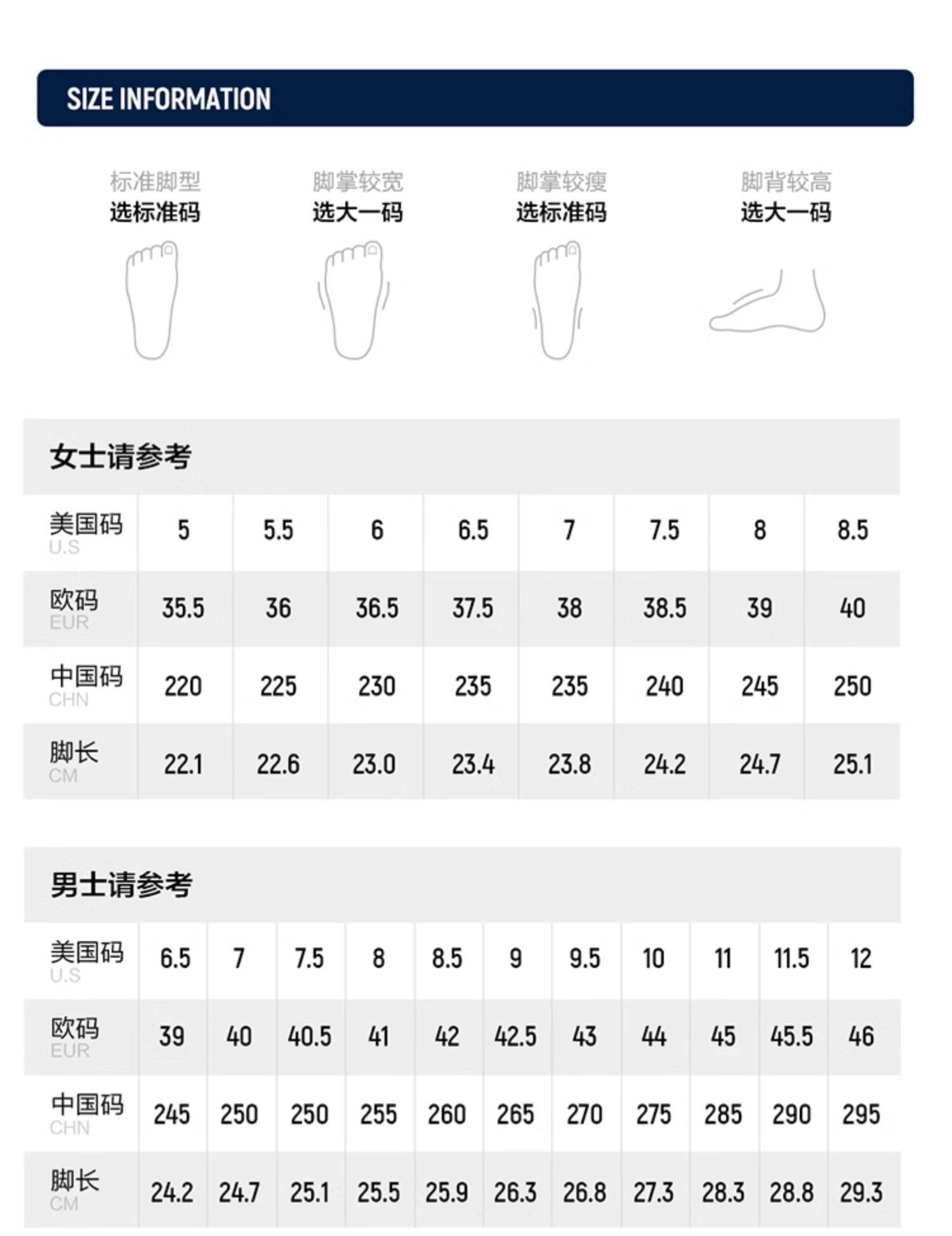 SIZE INFORMATION

标准脚型
选标准码

脚掌较宽
选大一码

脚掌较瘦
选标准码

脚背较高
选大一码

女士请参考

| 美国码 U.S | 5 | 5.5 | 6 | 6.5 | 7 | 7.5 | 8 | 8.5 |
|---|---|---|---|---|---|---|---|---|
| 欧码 EUR | 35.5 | 36 | 36.5 | 37.5 | 38 | 38.5 | 39 | 40 |
| 中国码 CHN | 220 | 225 | 230 | 235 | 235 | 240 | 245 | 250 |
| 脚长 CM | 22.1 | 22.6 | 23.0 | 23.4 | 23.8 | 24.2 | 24.7 | 25.1 |

男士请参考

| 美国码 U.S | 6.5 | 7 | 7.5 | 8 | 8.5 | 9 | 9.5 | 10 | 11 | 11.5 | 12 |
|---|---|---|---|---|---|---|---|---|---|---|---|
| 欧码 EUR | 39 | 40 | 40.5 | 41 | 42 | 42.5 | 43 | 44 | 45 | 45.5 | 46 |
| 中国码 CHN | 245 | 250 | 250 | 255 | 260 | 265 | 270 | 275 | 285 | 290 | 295 |
| 脚长 CM | 24.2 | 24.7 | 25.1 | 25.5 | 25.9 | 26.3 | 26.8 | 27.3 | 28.3 | 28.8 | 29.3 |